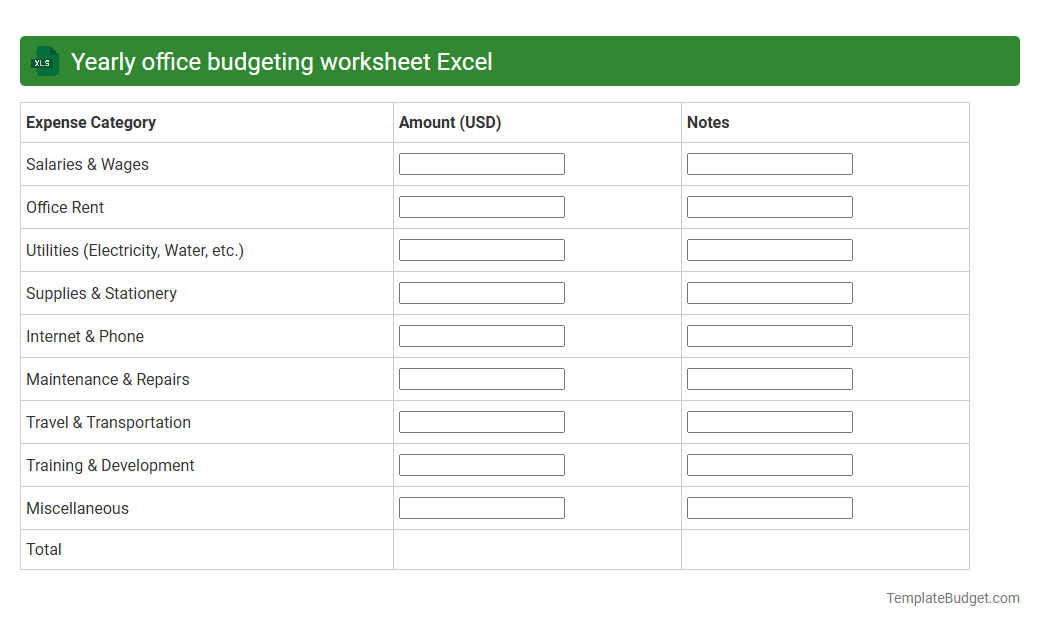 XLS Yearly office budgeting worksheet Excel

| Expense Category | Amount (USD) | Notes |
|---|---|---|
| Salaries & Wages | | |
| Office Rent | | |
| Utilities (Electricity, Water, etc.) | | |
| Supplies & Stationery | | |
| Internet & Phone | | |
| Maintenance & Repairs | | |
| Travel & Transportation | | |
| Training & Development | | |
| Miscellaneous | | |
| Total | | |

TemplateBudget.com